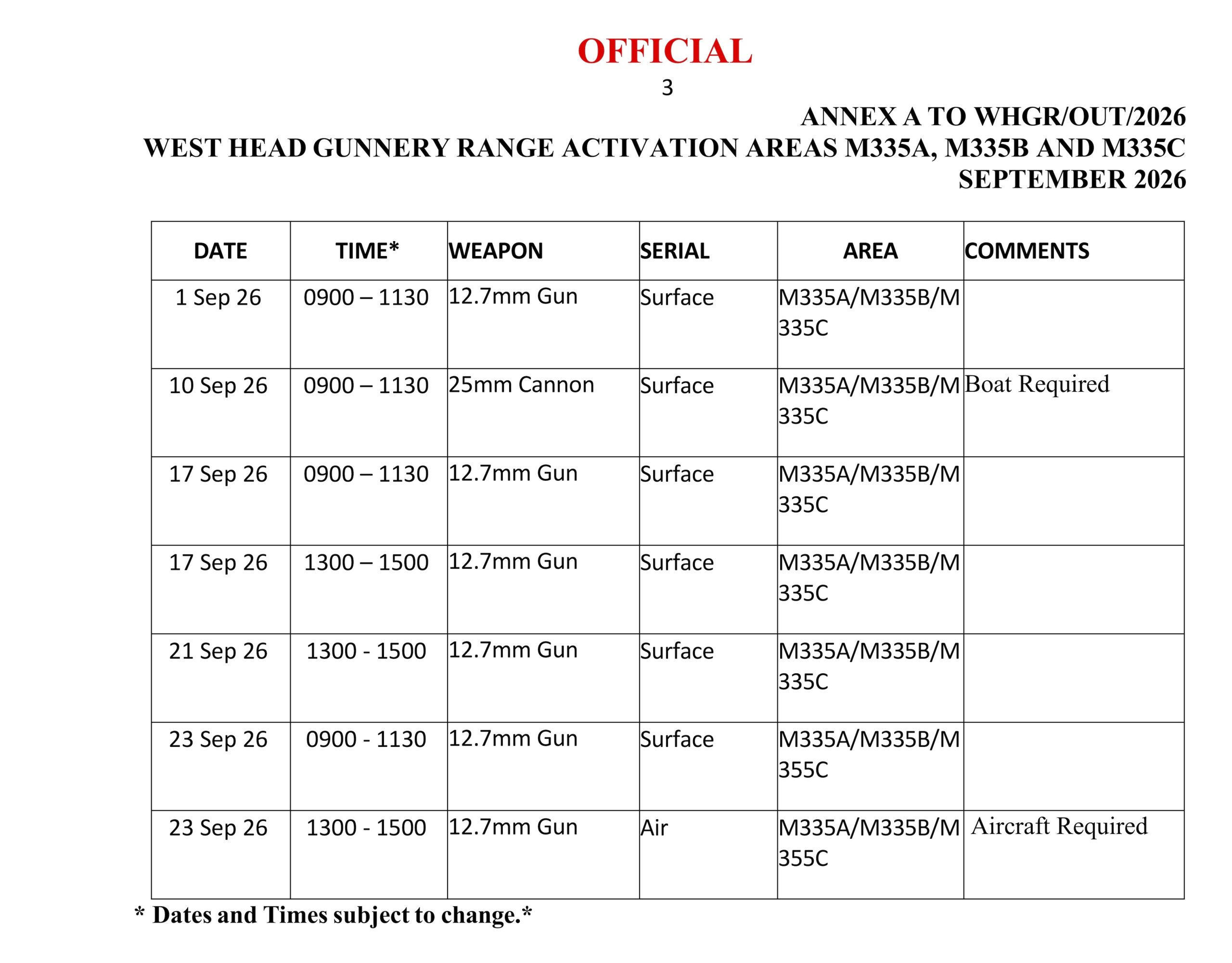 OFFICIAL
3

ANNEX A TO WHGR/OUT/2026
WEST HEAD GUNNERY RANGE ACTIVATION AREAS M335A, M335B AND M335C
SEPTEMBER 2026

| DATE | TIME* | WEAPON | SERIAL | AREA | COMMENTS |
|---|---|---|---|---|---|
| 1 Sep 26 | 0900 – 1130 | 12.7mm Gun | Surface | M335A/M335B/M335C | |
| 10 Sep 26 | 0900 – 1130 | 25mm Cannon | Surface | M335A/M335B/M335C | Boat Required |
| 17 Sep 26 | 0900 – 1130 | 12.7mm Gun | Surface | M335A/M335B/M335C | |
| 17 Sep 26 | 1300 – 1500 | 12.7mm Gun | Surface | M335A/M335B/M335C | |
| 21 Sep 26 | 1300 - 1500 | 12.7mm Gun | Surface | M335A/M335B/M335C | |
| 23 Sep 26 | 0900 - 1130 | 12.7mm Gun | Surface | M335A/M335B/M355C | |
| 23 Sep 26 | 1300 - 1500 | 12.7mm Gun | Air | M335A/M335B/M355C | Aircraft Required |

* Dates and Times subject to change.*